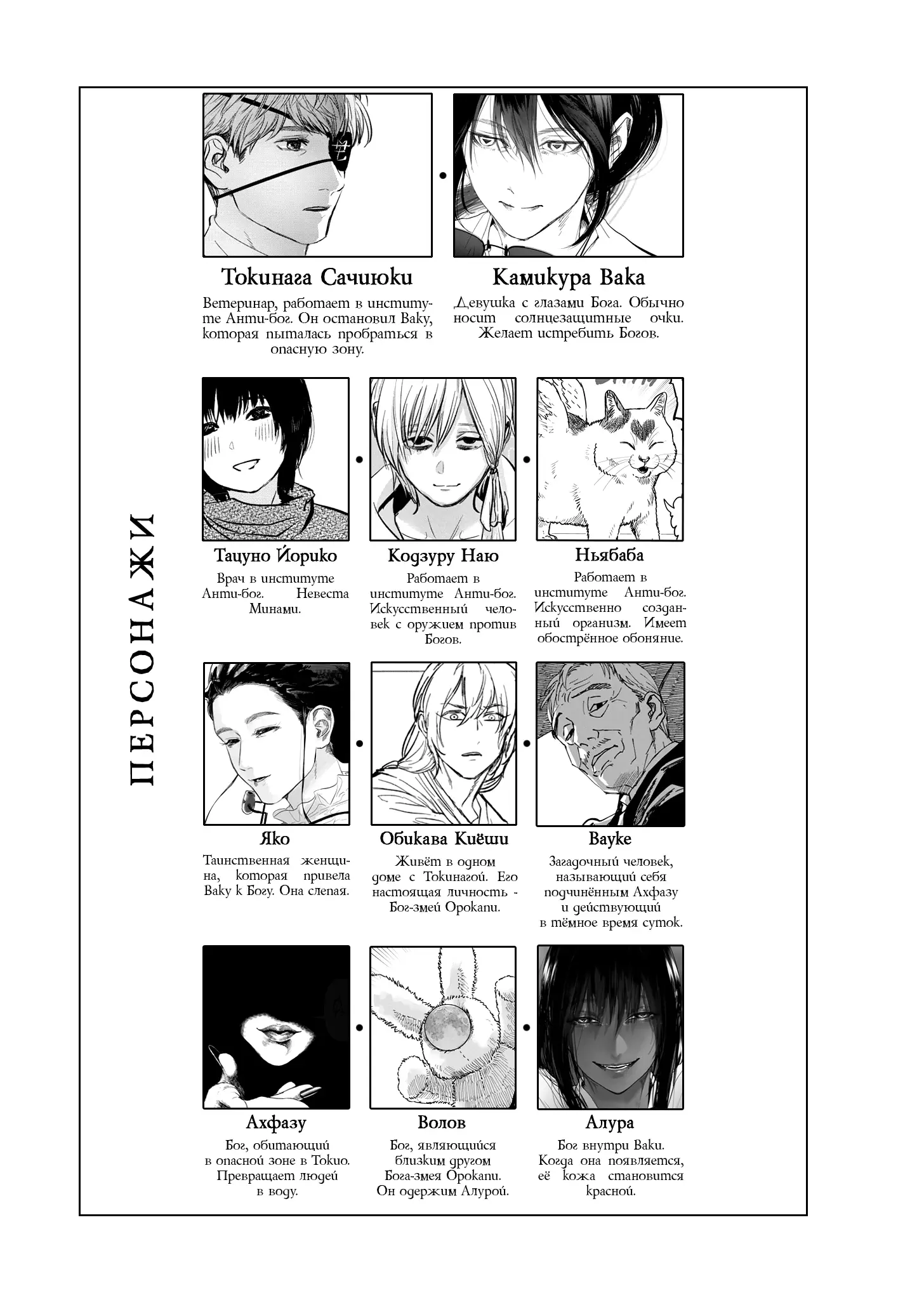 ПЕРСОНАЖИ

Токинага Сачиюки
Ветеринар, работает в институте Анти-бог. Он остановил Ваку, которая пыталась пробраться в опасную зону.

Камикура Вака
Девушка с глазами Бога. Обычно носит солнцезащитные очки. Желает истребить Богов.

Тацуно Йорико
Врач в институте Анти-бог. Невеста Минами.

Кодзуру Наю
Работает в институте Анти-бог. Искусственный человек с оружием против Богов.

Ньябаба
Работает в институте Анти-бог. Искусственно созданный организм. Имеет обострённое обоняние.

Яко
Таинственная женщина, которая привела Ваку к Богу. Она слепая.

Обикава Киёши
Живёт в одном доме с Токинагой. Его настоящая личность - Бог-змей Орокапи.

Вауке
Загадочный человек, называющий себя подчинённым Ахфазу и действующий в тёмное время суток.

Ахфазу
Бог, обитающий в опасной зоне в Токио. Превращает людей в воду.

Волов
Бог, являющийся близким другом Бога-змея Орокапи. Он одержим Алурой.

Алура
Бог внутри Ваки. Когда она появляется, её кожа становится красной.